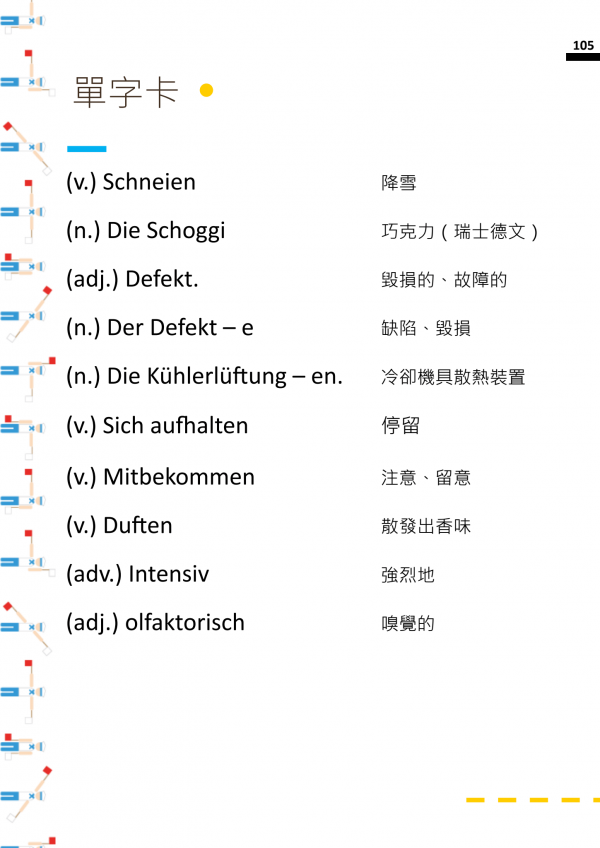 105

單字卡

(v.) Schneien 降雪

(n.) Die Schoggi 巧克力（瑞士德文）

(adj.) Defekt. 毀損的、故障的

(n.) Der Defekt – e 缺陷、毀損

(n.) Die Kühlerlüftung – en. 冷卻機具散熱裝置

(v.) Sich aufhalten 停留

(v.) Mitbekommen 注意、留意

(v.) Duften 散發出香味

(adv.) Intensiv 強烈地

(adj.) olfaktorisch 嗅覺的